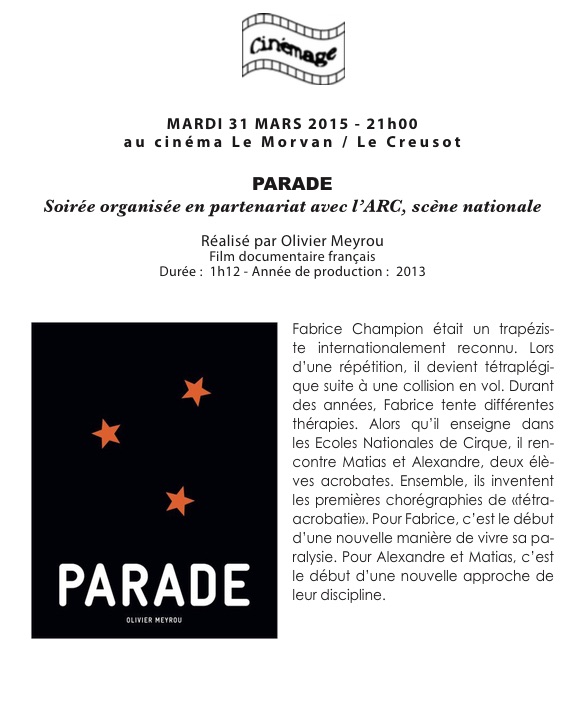 Cinémage

MARDI 31 MARS 2015 - 21h00
au cinéma Le Morvan / Le Creusot

PARADE
Soirée organisée en partenariat avec l'ARC, scène nationale

Réalisé par Olivier Meyrou
Film documentaire français
Durée : 1h12 - Année de production : 2013

PARADE
OLIVIER MEYROU

Fabrice Champion était un trapéziste internationalement reconnu. Lors d'une répétition, il devient tétraplégique suite à une collision en vol. Durant des années, Fabrice tente différentes thérapies. Alors qu'il enseigne dans les Ecoles Nationales de Cirque, il rencontre Matias et Alexandre, deux élèves acrobates. Ensemble, ils inventent les premières chorégraphies de «tétra-acrobatie». Pour Fabrice, c'est le début d'une nouvelle manière de vivre sa paralysie. Pour Alexandre et Matias, c'est le début d'une nouvelle approche de leur discipline.